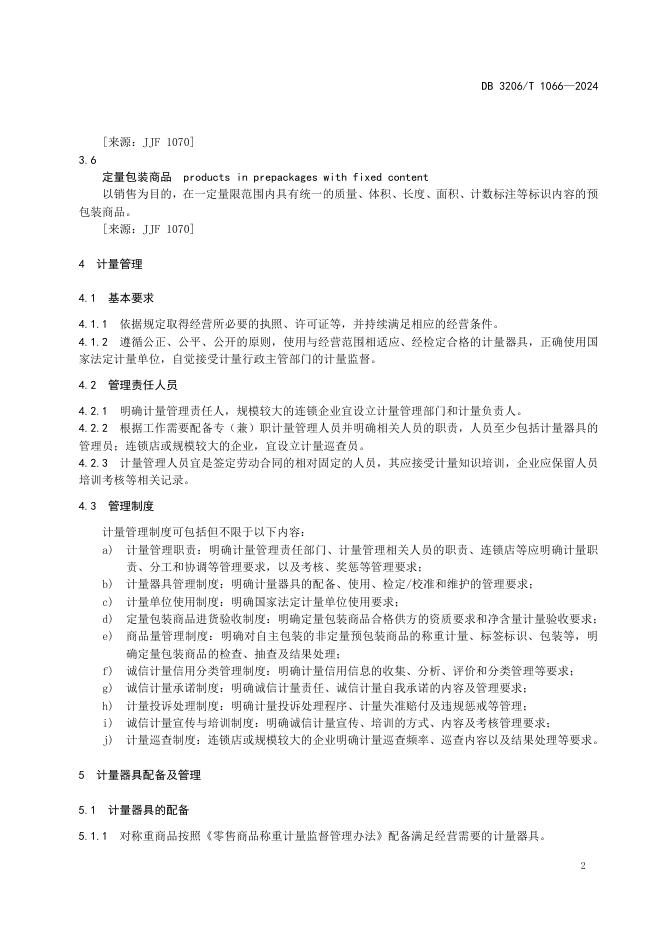 DB 3206/T 1066—2024

［来源：JJF 1070］

3.6

定量包装商品 products in prepackages with fixed content

以销售为目的，在一定量限范围内具有统一的质量、体积、长度、面积、计数标注等标识内容的预包装商品。

［来源：JJF 1070］

4 计量管理

4.1 基本要求

4.1.1 依据规定取得经营所必要的执照、许可证等，并持续满足相应的经营条件。

4.1.2 遵循公正、公平、公开的原则，使用与经营范围相适应、经检定合格的计量器具，正确使用国家法定计量单位，自觉接受计量行政主管部门的计量监督。

4.2 管理责任人员

4.2.1 明确计量管理责任人，规模较大的连锁企业宜设立计量管理部门和计量负责人。

4.2.2 根据工作需要配备专（兼）职计量管理人员并明确相关人员的职责，人员至少包括计量器具的管理员；连锁店或规模较大的企业，宜设立计量巡查员。

4.2.3 计量管理人员宜是签定劳动合同的相对固定的人员，其应接受计量知识培训，企业应保留人员培训考核等相关记录。

4.3 管理制度

计量管理制度可包括但不限于以下内容：

a) 计量管理职责：明确计量管理责任部门、计量管理相关人员的职责、连锁店等应明确计量职责、分工和协调等管理要求，以及考核、奖惩等管理要求；

b) 计量器具管理制度：明确计量器具的配备、使用、检定/校准和维护的管理要求；

c) 计量单位使用制度：明确国家法定计量单位使用要求；

d) 定量包装商品进货验收制度：明确定量包装商品合格供方的资质要求和净含量计量验收要求；

e) 商品量管理制度：明确对自主包装的非定量预包装商品的称重计量、标签标识、包装等，明确定量包装商品的检查、抽查及结果处理；

f) 诚信计量信用分类管理制度：明确计量信用信息的收集、分析、评价和分类管理等要求；

g) 诚信计量承诺制度：明确诚信计量责任、诚信计量自我承诺的内容及管理要求；

h) 计量投诉处理制度：明确计量投诉处理程序、计量失准赔付及违规惩戒等管理；

i) 诚信计量宣传与培训制度：明确诚信计量宣传、培训的方式、内容及考核管理要求；

j) 计量巡查制度：连锁店或规模较大的企业明确计量巡查频率、巡查内容以及结果处理等要求。

5 计量器具配备及管理

5.1 计量器具的配备

5.1.1 对称重商品按照《零售商品称重计量监督管理办法》配备满足经营需要的计量器具。

2